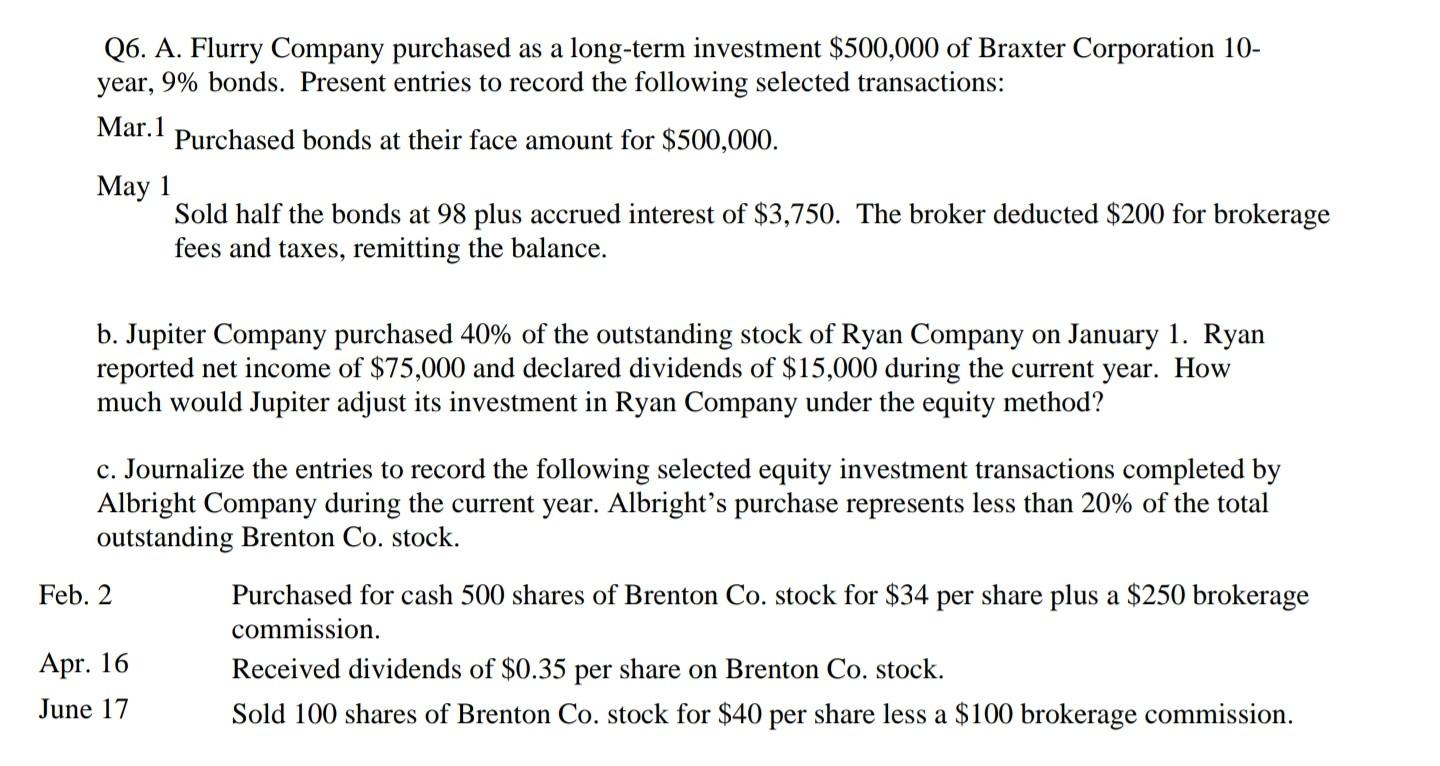 Q6. A. Flurry Company purchased as a long-term investment \$500,000 of Braxter Corporation 10-year, 9% bonds. Present entries to record the following selected transactions:

Mar.1 Purchased bonds at their face amount for \$500,000.

May 1 Sold half the bonds at 98 plus accrued interest of \$3,750. The broker deducted \$200 for brokerage fees and taxes, remitting the balance.

b. Jupiter Company purchased 40% of the outstanding stock of Ryan Company on January 1. Ryan reported net income of \$75,000 and declared dividends of \$15,000 during the current year. How much would Jupiter adjust its investment in Ryan Company under the equity method?

c. Journalize the entries to record the following selected equity investment transactions completed by Albright Company during the current year. Albright's purchase represents less than 20% of the total outstanding Brenton Co. stock.

Feb. 2 Purchased for cash 500 shares of Brenton Co. stock for \$34 per share plus a \$250 brokerage commission.

Apr. 16 Received dividends of \$0.35 per share on Brenton Co. stock.

June 17 Sold 100 shares of Brenton Co. stock for \$40 per share less a \$100 brokerage commission.